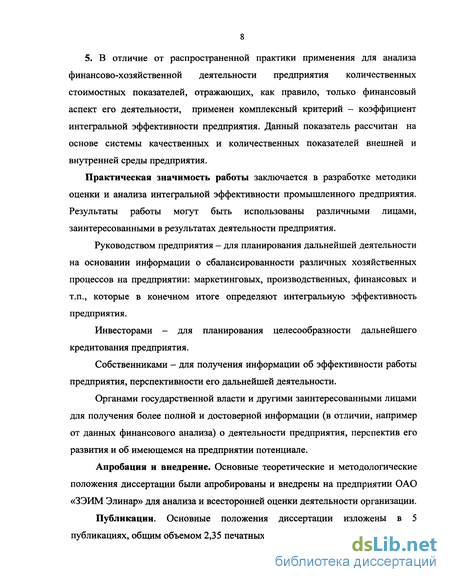 8

5. В отличие от распространенной практики применения для анализа финансово-хозяйственной деятельности предприятия количественных стоимостных показателей, отражающих, как правило, только финансовый аспект его деятельности, применен комплексный критерий – коэффициент интегральной эффективности предприятия. Данный показатель рассчитан на основе системы качественных и количественных показателей внешней и внутренней среды предприятия.

Практическая значимость работы заключается в разработке методики оценки и анализа интегральной эффективности промышленного предприятия. Результаты работы могут быть использованы различными лицами, заинтересованными в результатах деятельности предприятия.

Руководством предприятия – для планирования дальнейшей деятельности на основании информации о сбалансированности различных хозяйственных процессов на предприятии: маркетинговых, производственных, финансовых и т.п., которые в конечном итоге определяют интегральную эффективность предприятия.

Инвесторами – для планирования целесообразности дальнейшего кредитования предприятия.

Собственниками – для получения информации об эффективности работы предприятия, перспективности его дальнейшей деятельности.

Органами государственной власти и другими заинтересованными лицами для получения более полной и достоверной информации (в отличии, например от данных финансового анализа) о деятельности предприятия, перспектив его развития и об имеющемся на предприятии потенциале.

Апробация и внедрение. Основные теоретические и методологические положения диссертации были апробированы и внедрены на предприятии ОАО «ЗЭИМ Элинар» для анализа и всесторонней оценки деятельности организации.

Публикации. Основные положения диссертации изложены в 5 публикациях, общим объемом 2,35 печатных

dsLib.net
библиотека диссертаций